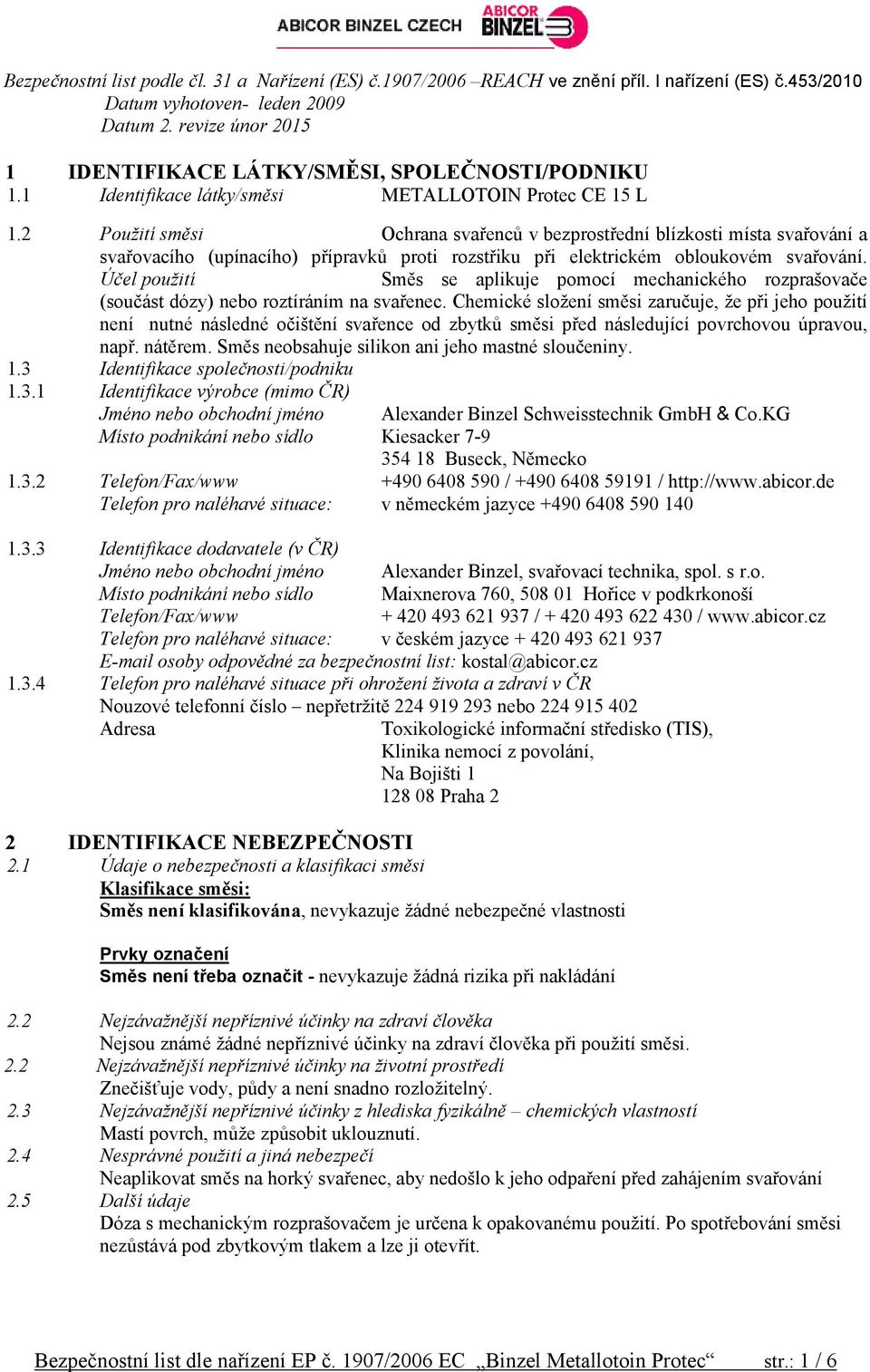 ABICOR BINZEL CZECH ABICOR BINZEL

Bezpečnostní list podle čl. 31 a Nařízení (ES) č.1907/2006 –REACH ve znění příl. I nařízení (ES) č.453/2010
Datum vyhotoven- leden 2009
Datum 2. revize únor 2015

1 IDENTIFIKACE LÁTKY/SMĚSI, SPOLEČNOSTI/PODNIKU
1.1 Identifikace látky/směsi METALLOTOIN Protec CE 15 L

1.2 Použití směsi Ochrana svařenců v bezprostřední blízkosti místa svařování a svařovacího (upínacího) přípravků proti rozstřiku při elektrickém obloukovém svařování.
Účel použití Směs se aplikuje pomocí mechanického rozprašovače (součást dózy) nebo roztíráním na svařenec. Chemické složení směsi zaručuje, že při jeho použití není nutné následné očištění svařence od zbytků směsi před následující povrchovou úpravou, např. nátěrem. Směs neobsahuje silikon ani jeho mastné sloučeniny.
1.3 Identifikace společnosti/podniku
1.3.1 Identifikace výrobce (mimo ČR)
Jméno nebo obchodní jméno Alexander Binzel Schweisstechnik GmbH & Co.KG
Místo podnikání nebo sídlo Kiesacker 7-9
354 18 Buseck, Německo
1.3.2 Telefon/Fax/www +490 6408 590 / +490 6408 59191 / http://www.abicor.de
Telefon pro naléhavé situace: v německém jazyce +490 6408 590 140

1.3.3 Identifikace dodavatele (v ČR)
Jméno nebo obchodní jméno Alexander Binzel, svařovací technika, spol. s r.o.
Místo podnikání nebo sídlo Maixnerova 760, 508 01 Hořice v podkrkonoší
Telefon/Fax/www + 420 493 621 937 / + 420 493 622 430 / www.abicor.cz
Telefon pro naléhavé situace: v českém jazyce + 420 493 621 937
E-mail osoby odpovědné za bezpečnostní list: kostal@abicor.cz
1.3.4 Telefon pro naléhavé situace při ohrožení života a zdraví v ČR
Nouzové telefonní číslo – nepřetržitě 224 919 293 nebo 224 915 402
Adresa Toxikologické informační středisko (TIS),
Klinika nemocí z povolání,
Na Bojišti 1
128 08 Praha 2

2 IDENTIFIKACE NEBEZPEČNOSTI
2.1 Údaje o nebezpečnosti a klasifikaci směsi
Klasifikace směsi:
Směs není klasifikována, nevykazuje žádné nebezpečné vlastnosti

Prvky označení
Směs není třeba označit - nevykazuje žádná rizika při nakládání

2.2 Nejzávažnější nepříznivé účinky na zdraví člověka
Nejsou známé žádné nepříznivé účinky na zdraví člověka při použití směsi.
2.2 Nejzávažnější nepříznivé účinky na životní prostředí
Znečišťuje vody, půdy a není snadno rozložitelný.
2.3 Nejzávažnější nepříznivé účinky z hlediska fyzikálně – chemických vlastností
Mastí povrch, může způsobit uklouznutí.
2.4 Nesprávné použití a jiná nebezpečí
Neaplikovat směs na horký svařenec, aby nedošlo k jeho odpaření před zahájením svařování
2.5 Další údaje
Dóza s mechanickým rozprašovačem je určena k opakovanému použití. Po spotřebování směsi nezůstává pod zbytkovým tlakem a lze ji otevřít.

Bezpečnostní list dle nařízení EP č. 1907/2006 EC „Binzel Metallotoin Protec“ str.: 1 / 6